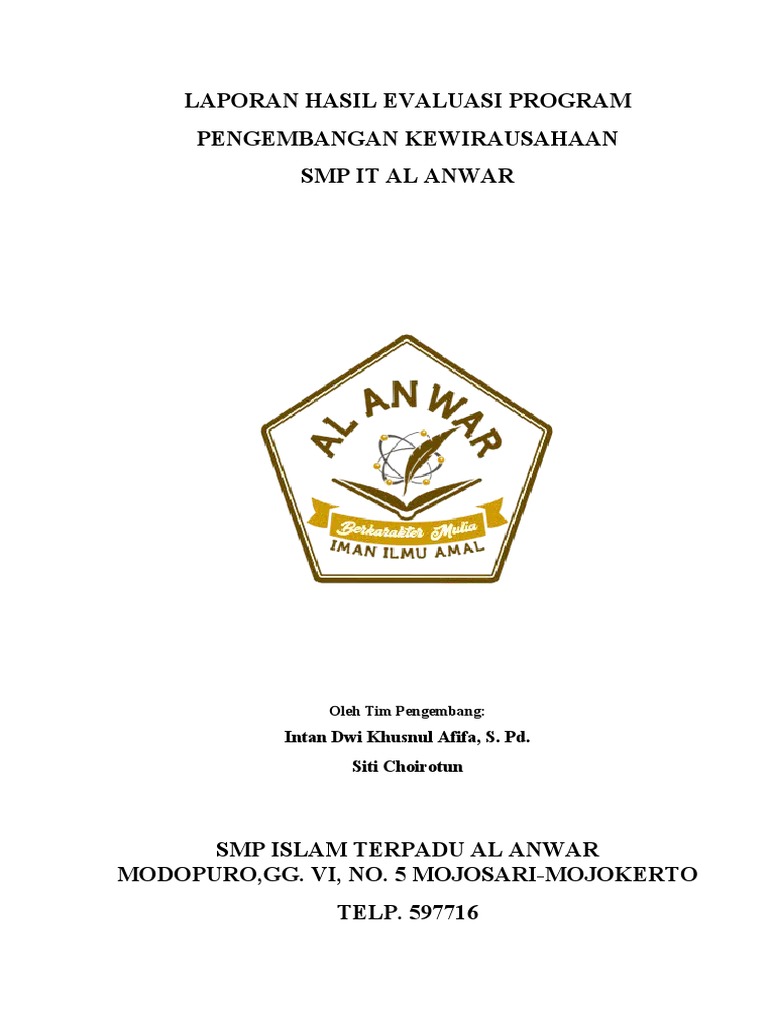 LAPORAN HASIL EVALUASI PROGRAM
PENGEMBANGAN KEWIRAUSAHAAN
SMP IT AL ANWAR

AL ANWAR
Berkarakter Mulia
IMAN ILMU AMAL

Oleh Tim Pengembang:
Intan Dwi Khusnul Afifa, S. Pd.
Siti Choirotun

SMP ISLAM TERPADU AL ANWAR
MODOPURO,GG. VI, NO. 5 MOJOSARI-MOJOKERTO
TELP. 597716